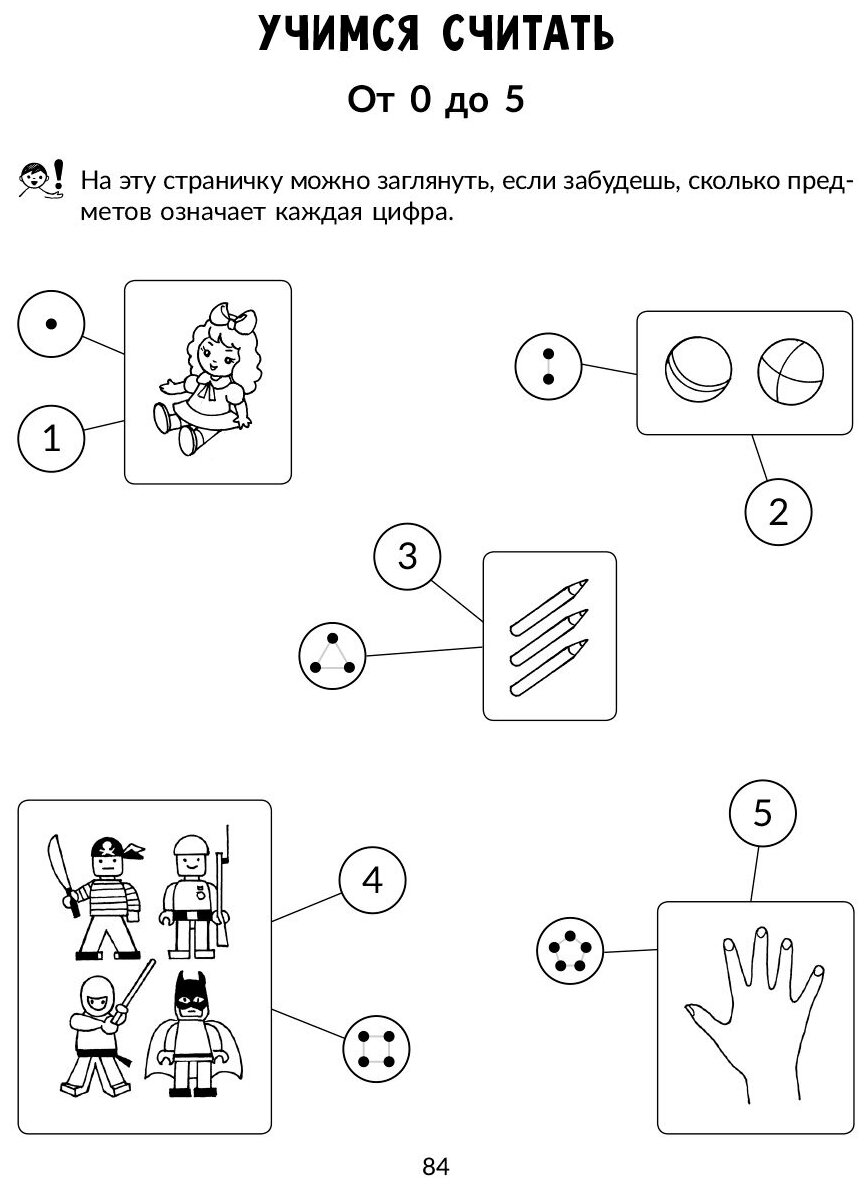 УЧИМСЯ СЧИТАТЬ

От 0 до 5

На эту страничку можно заглянуть, если забудешь, сколько предметов означает каждая цифра.

1

2

3

4

5

84